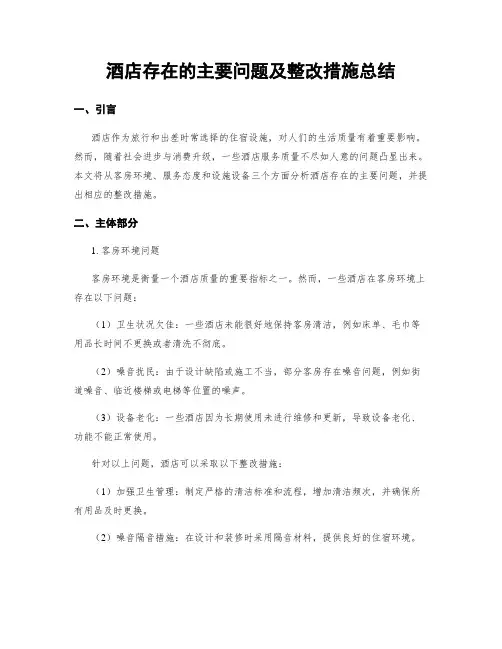 酒店存在的主要问题及整改措施总结

一、引言

酒店作为旅行和出差时常选择的住宿设施，对人们的生活质量有着重要影响。然而，随着社会进步与消费升级，一些酒店服务质量不尽如人意的问题凸显出来。本文将从客房环境、服务态度和设施设备三个方面分析酒店存在的主要问题，并提出相应的整改措施。

二、主体部分

1. 客房环境问题

客房环境是衡量一个酒店质量的重要指标之一。然而，一些酒店在客房环境上存在以下问题：

（1）卫生状况欠佳：一些酒店未能很好地保持客房清洁，例如床单、毛巾等用品长时间不更换或者清洗不彻底。

（2）噪音扰民：由于设计缺陷或施工不当，部分客房存在噪音问题，例如街道噪音、临近楼梯或电梯等位置的噪声。

（3）设备老化：一些酒店因为长期使用未进行维修和更新，导致设备老化，功能不能正常使用。

针对以上问题，酒店可以采取以下整改措施：

（1）加强卫生管理：制定严格的清洁标准和流程，增加清洁频次，并确保所有用品及时更换。

（2）噪音隔音措施：在设计和装修时采用隔音材料，提供良好的住宿环境。